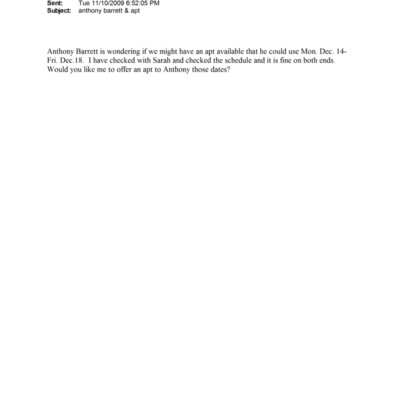 Sent: Tue 11/10/2009 6:52:05 PM
Subject: anthony barrett & apt

Anthony Barrett is wondering if we might have an apt available that he could use Mon. Dec. 14-Fri. Dec.18. I have checked with Sarah and checked the schedule and it is fine on both ends. Would you like me to offer an apt to Anthony those dates?